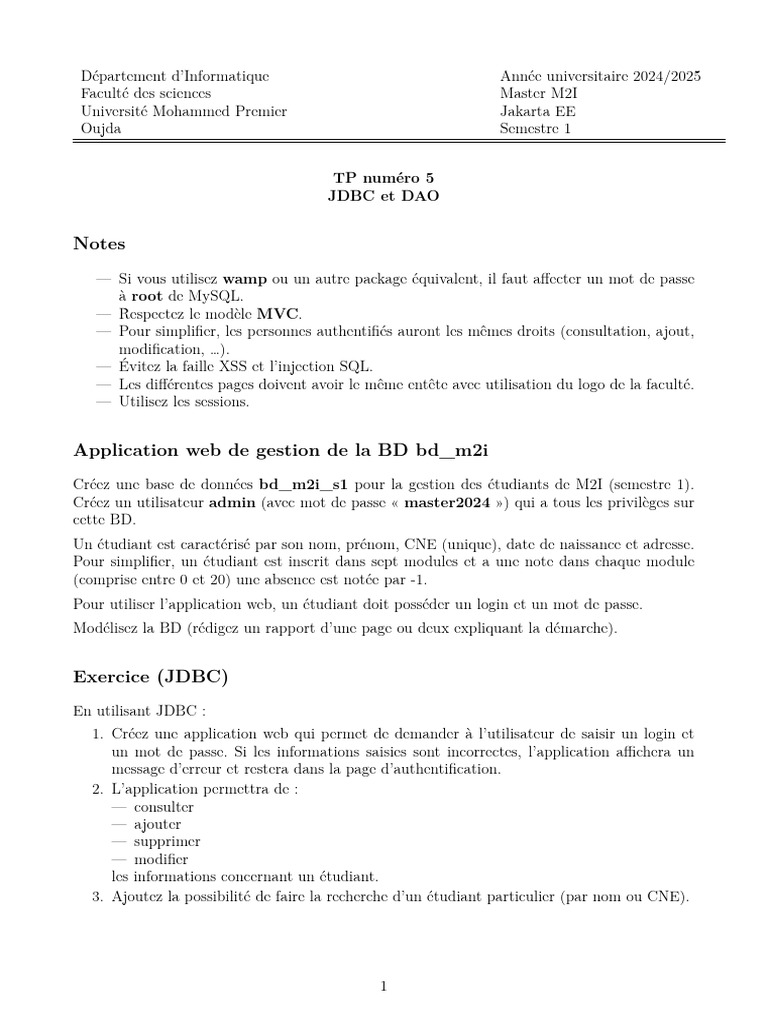 Département d'Informatique
Faculté des sciences
Université Mohammed Premier
Oujda

Année universitaire 2024/2025
Master M2I
Jakarta EE
Semestre 1

TP numéro 5
JDBC et DAO

Notes

— Si vous utilisez wamp ou un autre package équivalent, il faut affecter un mot de passe à root de MySQL.
— Respectez le modèle MVC.
— Pour simplifier, les personnes authentifiés auront les mêmes droits (consultation, ajout, modification, ...).
— Évitez la faille XSS et l'injection SQL.
— Les différentes pages doivent avoir le même entête avec utilisation du logo de la faculté.
— Utilisez les sessions.

Application web de gestion de la BD bd_m2i

Créez une base de données bd_m2i_s1 pour la gestion des étudiants de M2I (semestre 1). Créez un utilisateur admin (avec mot de passe « master2024 ») qui a tous les privilèges sur cette BD.

Un étudiant est caractérisé par son nom, prénom, CNE (unique), date de naissance et adresse. Pour simplifier, un étudiant est inscrit dans sept modules et a une note dans chaque module (comprise entre 0 et 20) une absence est notée par -1.

Pour utiliser l'application web, un étudiant doit posséder un login et un mot de passe.

Modélisez la BD (rédigez un rapport d'une page ou deux expliquant la démarche).

Exercice (JDBC)

En utilisant JDBC :

1. Créez une application web qui permet de demander à l'utilisateur de saisir un login et un mot de passe. Si les informations saisies sont incorrectes, l'application affichera un message d'erreur et restera dans la page d'authentification.
2. L'application permettra de :
— consulter
— ajouter
— supprimer
— modifier
les informations concernant un étudiant.
3. Ajoutez la possibilité de faire la recherche d'un étudiant particulier (par nom ou CNE).

1